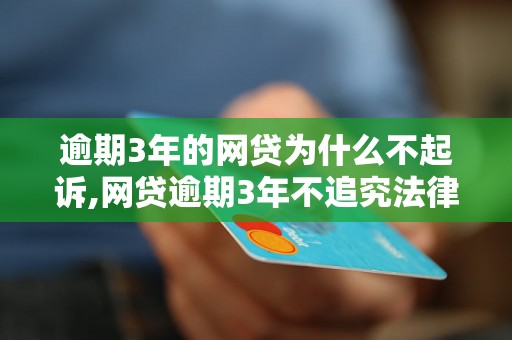 逾期3年的网贷为什么不起诉,网贷逾期3年不追究法律